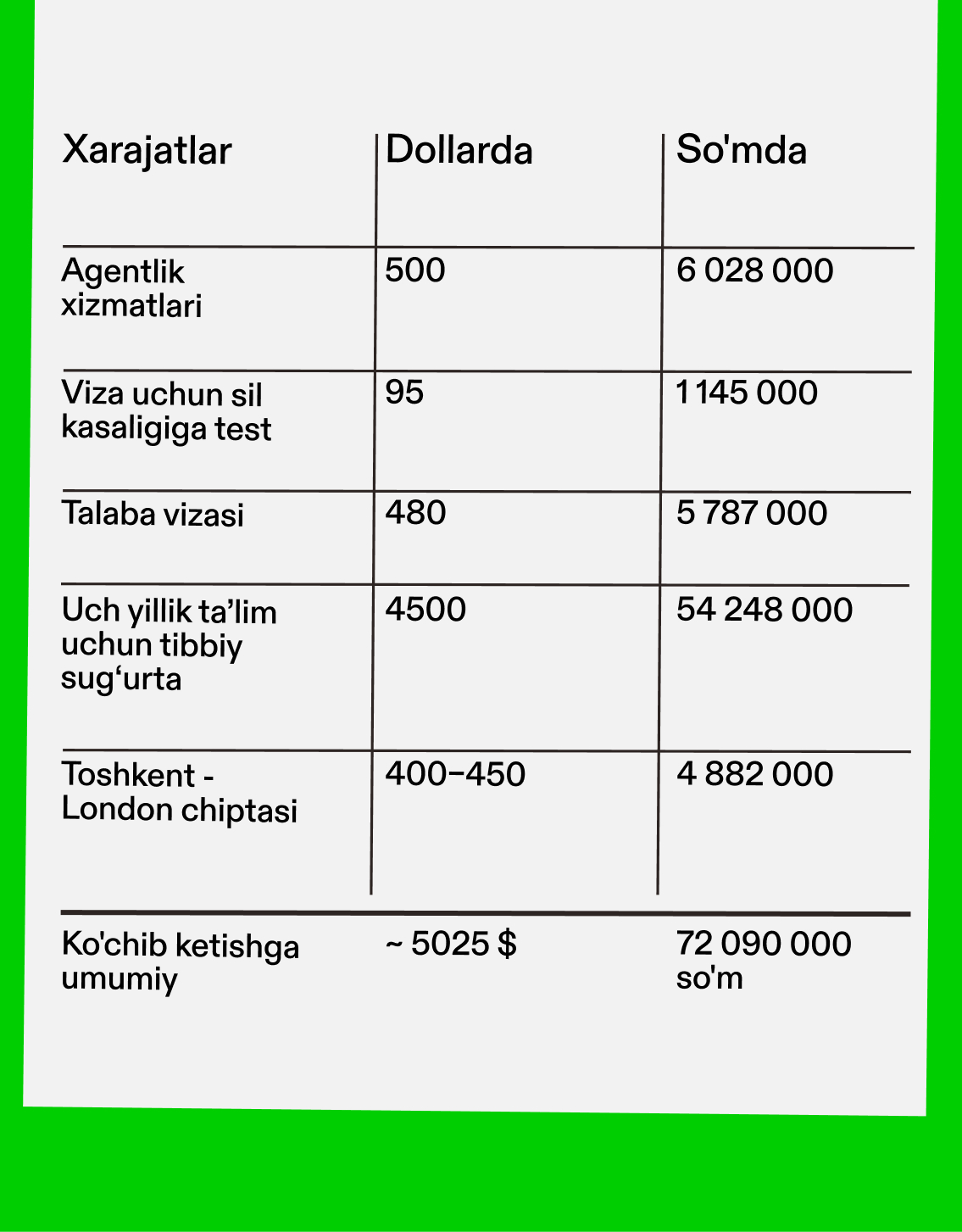 | Xarajatlar | Dollarda | So'mda |
|---|---|---|
| Agentlik xizmatlari | 500 | 6 028 000 |
| Viza uchun sil kasaligiga test | 95 | 1 145 000 |
| Talaba vizasi | 480 | 5 787 000 |
| Uch yillik ta’lim uchun tibbiy sug‘urta | 4500 | 54 248 000 |
| Toshkent - London chiptasi | 400–450 | 4 882 000 |
| Ko'chib ketishga umumiy | ~ 5025 $ | 72 090 000 so'm |